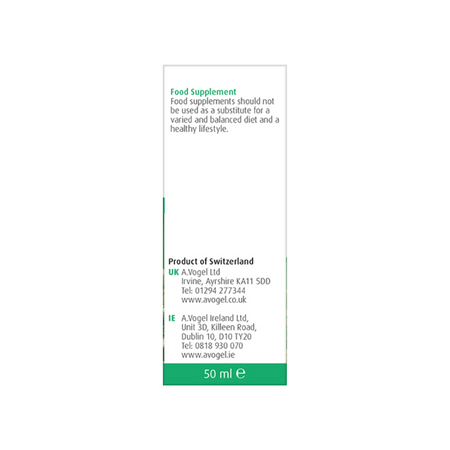 Food Supplement
Food supplements should not be used as a substitute for a varied and balanced diet and a healthy lifestyle.

Product of Switzerland

UK A.Vogel Ltd
Irvine, Ayrshire KA11 5DD
Tel: 01294 277344
www.avogel.co.uk

IE A.Vogel Ireland Ltd,
Unit 3D, Killeen Road,
Dublin 10, D10 TY20
Tel: 0818 930 070
www.avogel.ie

50 ml ℮